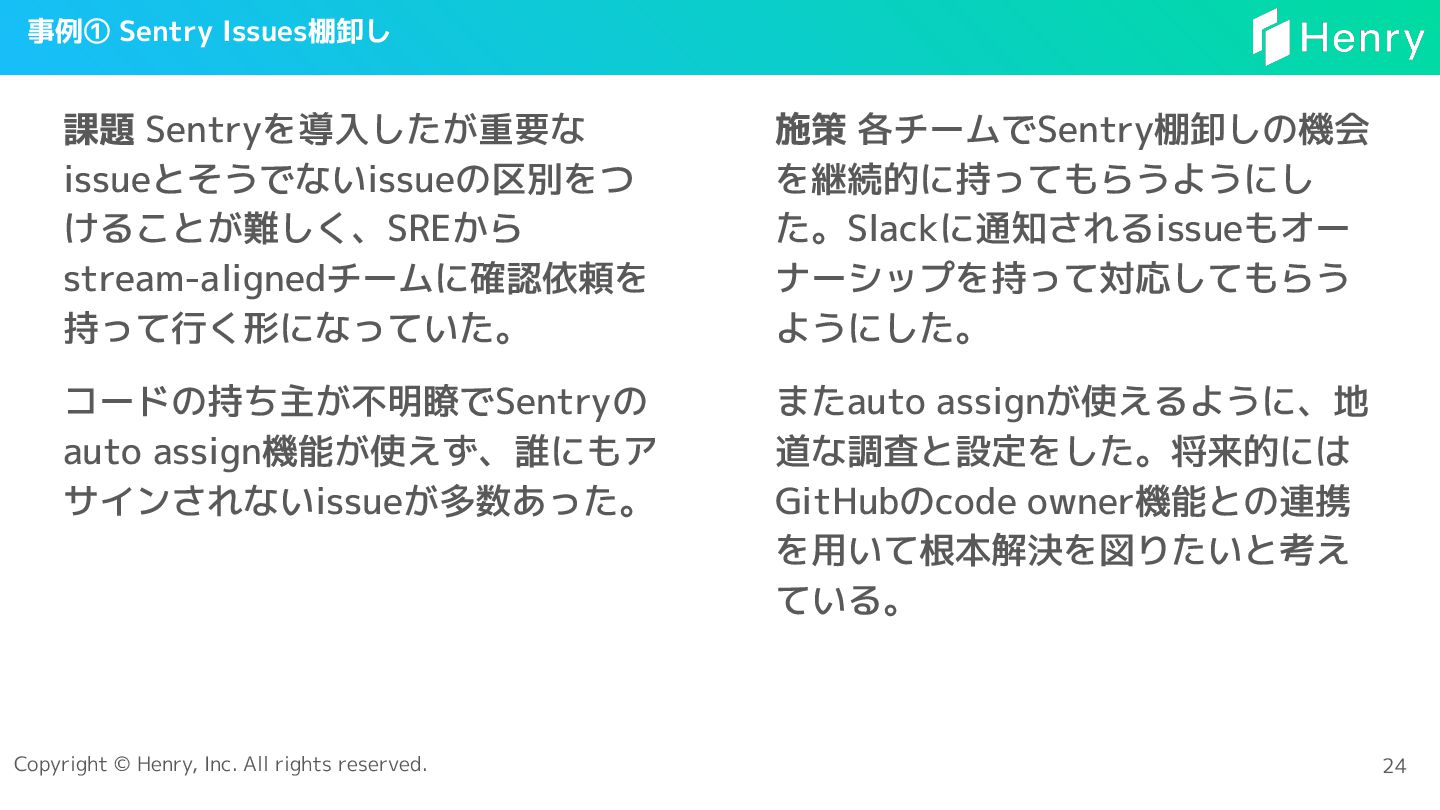 事例① Sentry Issues棚卸し

Henry

課題 Sentryを導入したが重要なissueとそうでないissueの区別をつけることが難しく、SREからstream-alignedチームに確認依頼を持って行く形になっていた。

コードの持ち主が不明瞭でSentryのauto assign機能が使えず、誰にもアサインされないissueが多数あった。

施策 各チームでSentry棚卸しの機会を継続的に持ってもらうようにした。Slackに通知されるissueもオーナーシップを持って対応してもらうようにした。

またauto assignが使えるように、地道な調査と設定をした。将来的にはGitHubのcode owner機能との連携を用いて根本解決を図りたいと考えている。

Copyright © Henry, Inc. All rights reserved.

24